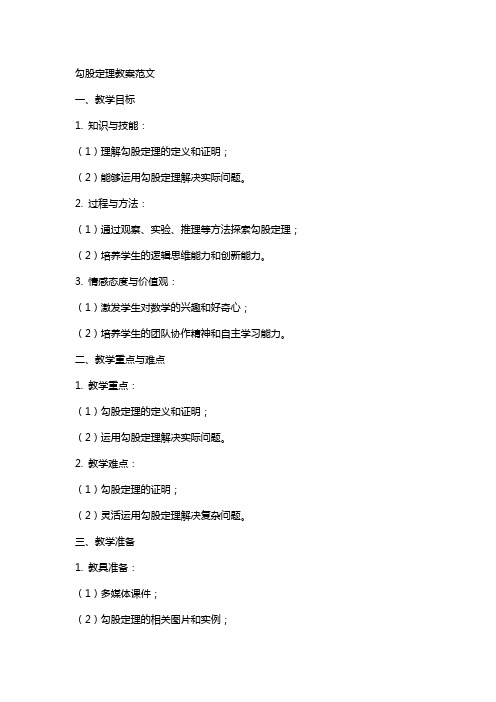 勾股定理教案范文

一、教学目标

1. 知识与技能：

（1）理解勾股定理的定义和证明；

（2）能够运用勾股定理解决实际问题。

2. 过程与方法：

（1）通过观察、实验、推理等方法探索勾股定理；

（2）培养学生的逻辑思维能力和创新能力。

3. 情感态度与价值观：

（1）激发学生对数学的兴趣和好奇心；

（2）培养学生的团队协作精神和自主学习能力。

二、教学重点与难点

1. 教学重点：

（1）勾股定理的定义和证明；

（2）运用勾股定理解决实际问题。

2. 教学难点：

（1）勾股定理的证明；

（2）灵活运用勾股定理解决复杂问题。

三、教学准备

1. 教具准备：

（1）多媒体课件；

（2）勾股定理的相关图片和实例；